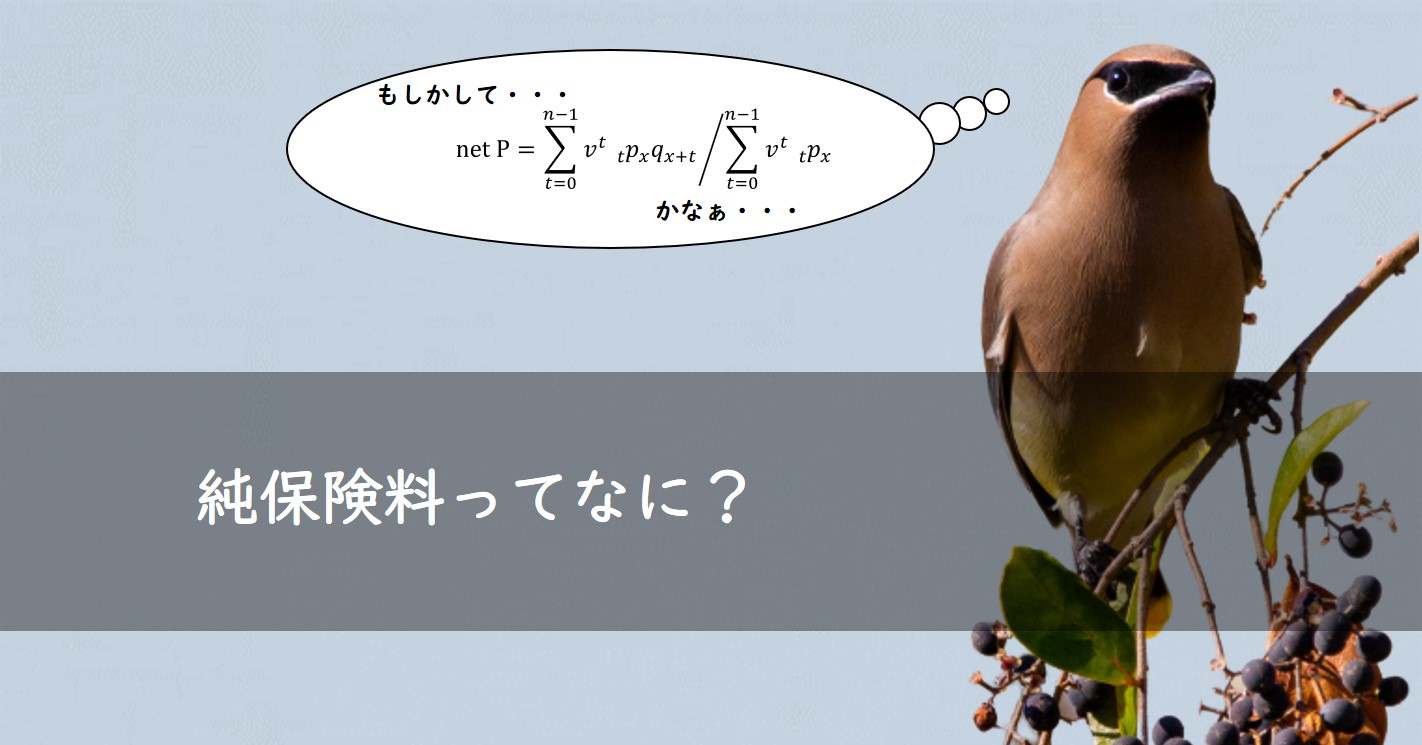 もしかして・・・

$\text{net P} = \sum_{t=0}^{n-1} v^t \ {}_tp_x q_{x+t} \Big/ \sum_{t=0}^{n-1} v^t \ {}_tp_x$

かなぁ・・・

純保険料ってなに？